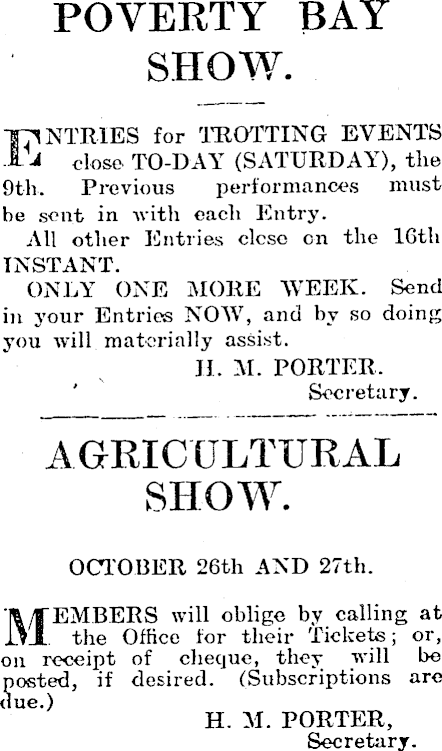 POVERTY BAY SHOW.

ENTRIES for TROTTING EVENTS close TO-DAY (SATURDAY), the 9th. Previous performances must be sent in with each Entry.

All other Entries close on the 16th INSTANT.

ONLY ONE MORE WEEK. Send in your Entries NOW, and by so doing you will materially assist.

H. M. PORTER.
Secretary.

AGRICULTURAL SHOW.

OCTOBER 26th AND 27th.

MEMBERS will oblige by calling at the Office for their Tickets; or, on receipt of cheque, they will be posted, if desired. (Subscriptions are due.)

H. M. PORTER,
Secretary.